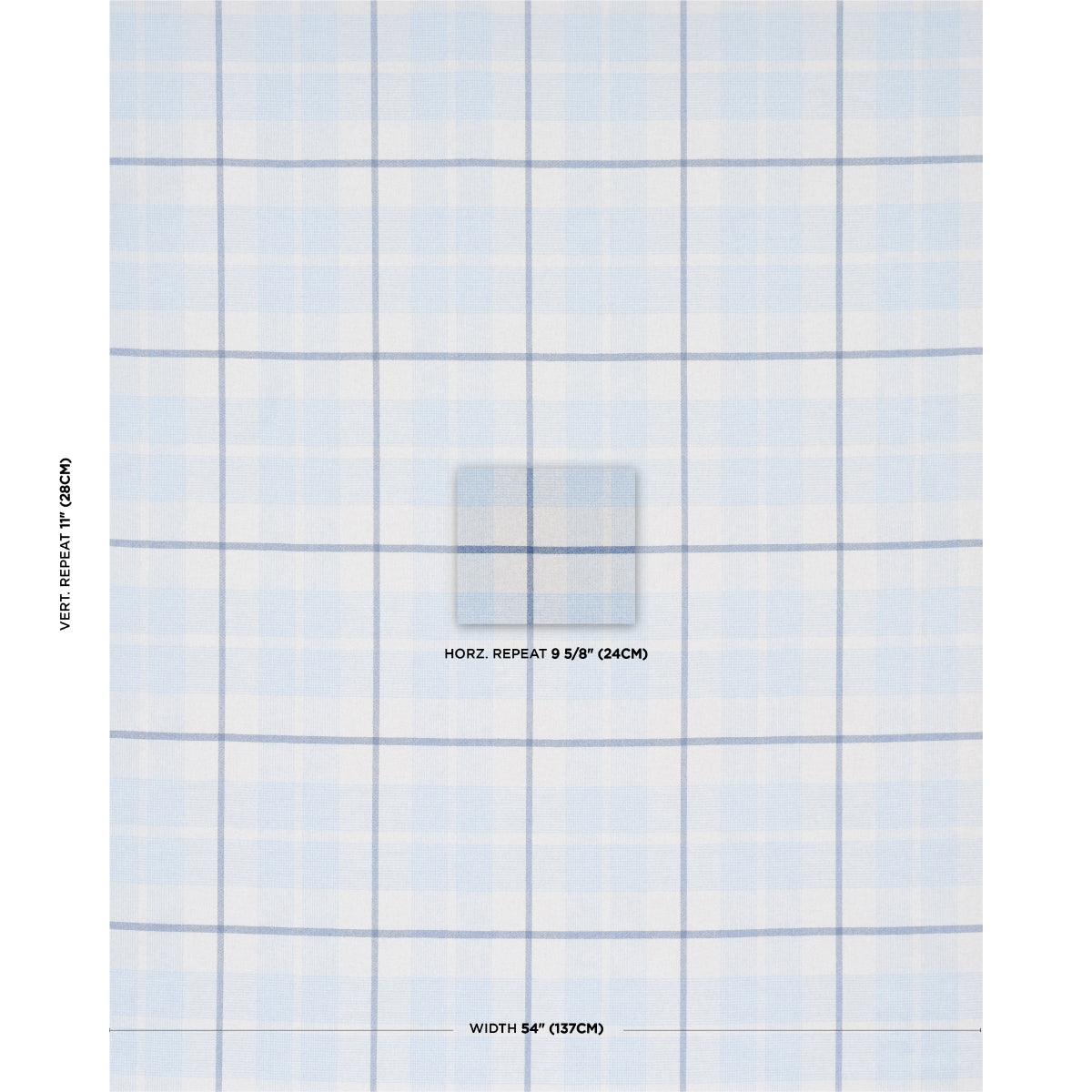 VERT. REPEAT 11" (28CM)

HORZ. REPEAT 9 5/8" (24CM)

WIDTH 54" (137CM)